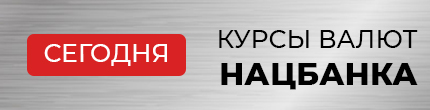 СЕГОДНЯ

КУРСЫ ВАЛЮТ
НАЦБАНКА